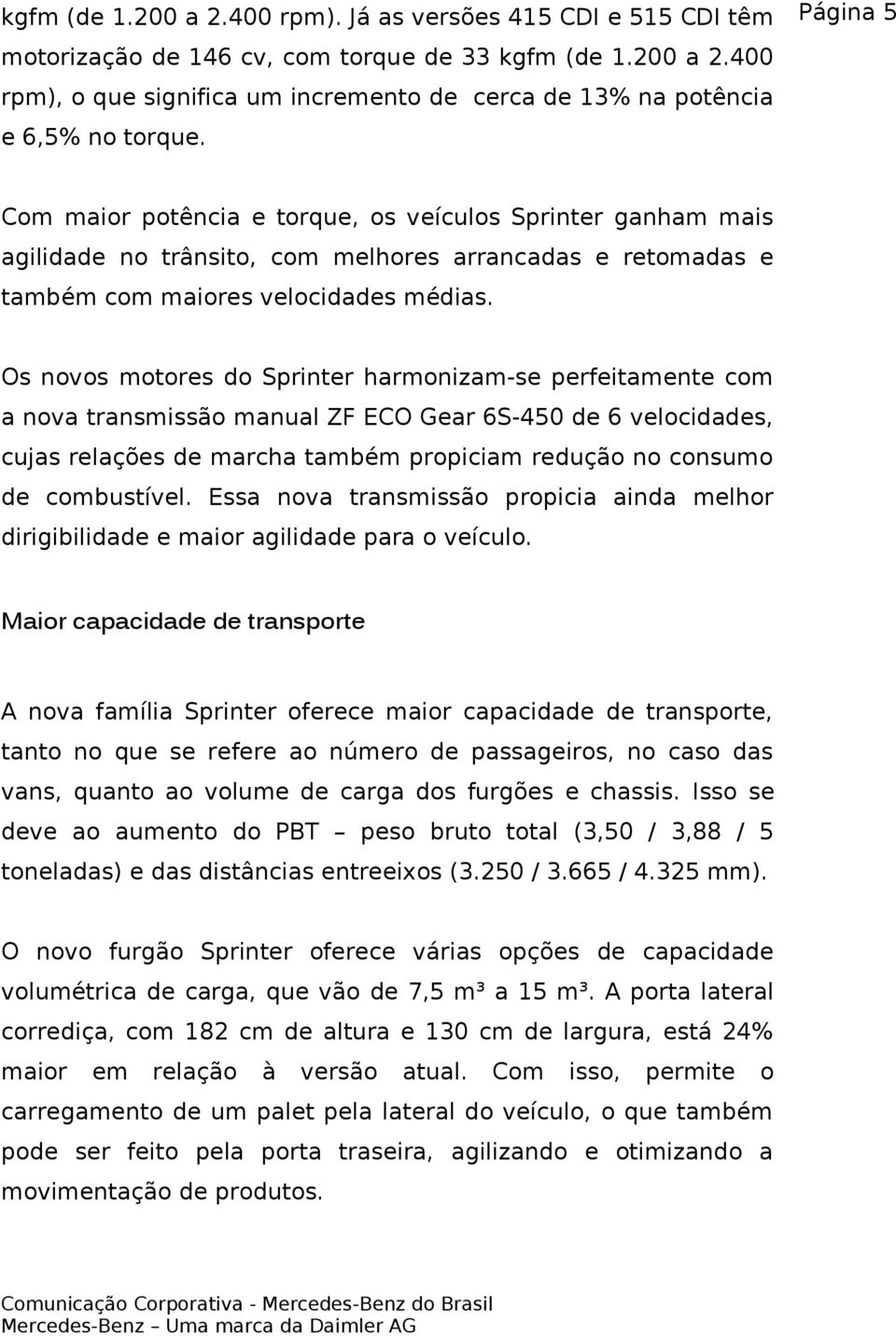 Página 5

kgfm (de 1.200 a 2.400 rpm). Já as versões 415 CDI e 515 CDI têm motorização de 146 cv, com torque de 33 kgfm (de 1.200 a 2.400 rpm), o que significa um incremento de cerca de 13% na potência e 6,5% no torque.

Com maior potência e torque, os veículos Sprinter ganham mais agilidade no trânsito, com melhores arrancadas e retomadas e também com maiores velocidades médias.

Os novos motores do Sprinter harmonizam-se perfeitamente com a nova transmissão manual ZF ECO Gear 6S-450 de 6 velocidades, cujas relações de marcha também propiciam redução no consumo de combustível. Essa nova transmissão propicia ainda melhor dirigibilidade e maior agilidade para o veículo.

Maior capacidade de transporte

A nova família Sprinter oferece maior capacidade de transporte, tanto no que se refere ao número de passageiros, no caso das vans, quanto ao volume de carga dos furgões e chassis. Isso se deve ao aumento do PBT – peso bruto total (3,50 / 3,88 / 5 toneladas) e das distâncias entreeixos (3.250 / 3.665 / 4.325 mm).

O novo furgão Sprinter oferece várias opções de capacidade volumétrica de carga, que vão de 7,5 m³ a 15 m³. A porta lateral corrediça, com 182 cm de altura e 130 cm de largura, está 24% maior em relação à versão atual. Com isso, permite o carregamento de um palet pela lateral do veículo, o que também pode ser feito pela porta traseira, agilizando e otimizando a movimentação de produtos.

Comunicação Corporativa - Mercedes-Benz do Brasil
Mercedes-Benz – Uma marca da Daimler AG